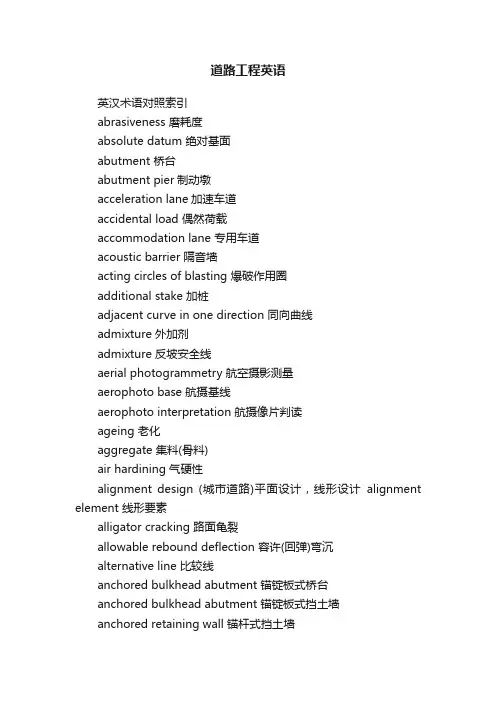 道路工程英语

英汉术语对照索引

abrasiveness 磨耗度

absolute datum 绝对基面

abutment 桥台

abutment pier 制动墩

acceleration lane 加速车道

accidental load 偶然荷载

accommodation lane 专用车道

acoustic barrier 隔音墙

acting circles of blasting 爆破作用圈

additional stake 加桩

adjacent curve in one direction 同向曲线

admixture 外加剂

admixture 反坡安全线

aerial photogrammetry 航空摄影测量

aerophoto base 航摄基线

aerophoto interpretation 航摄像片判读

ageing 老化

aggregate 集料(骨料)

air hardining 气硬性

alignment design (城市道路)平面设计，线形设计 alignment element 线形要素

alligator cracking 路面龟裂

allowable rebound deflection 容许(回弹)弯沉

alternative line 比较线

anchored bulkhead abutment 锚锭板式桥台

anchored bulkhead abutment 锚锭板式挡土墙

anchored retaining wall 锚杆式挡土墙